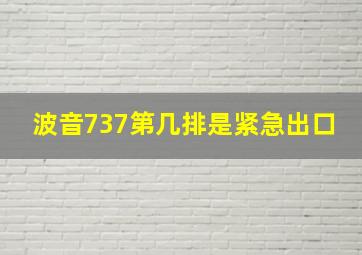 波音737第几排是紧急出口